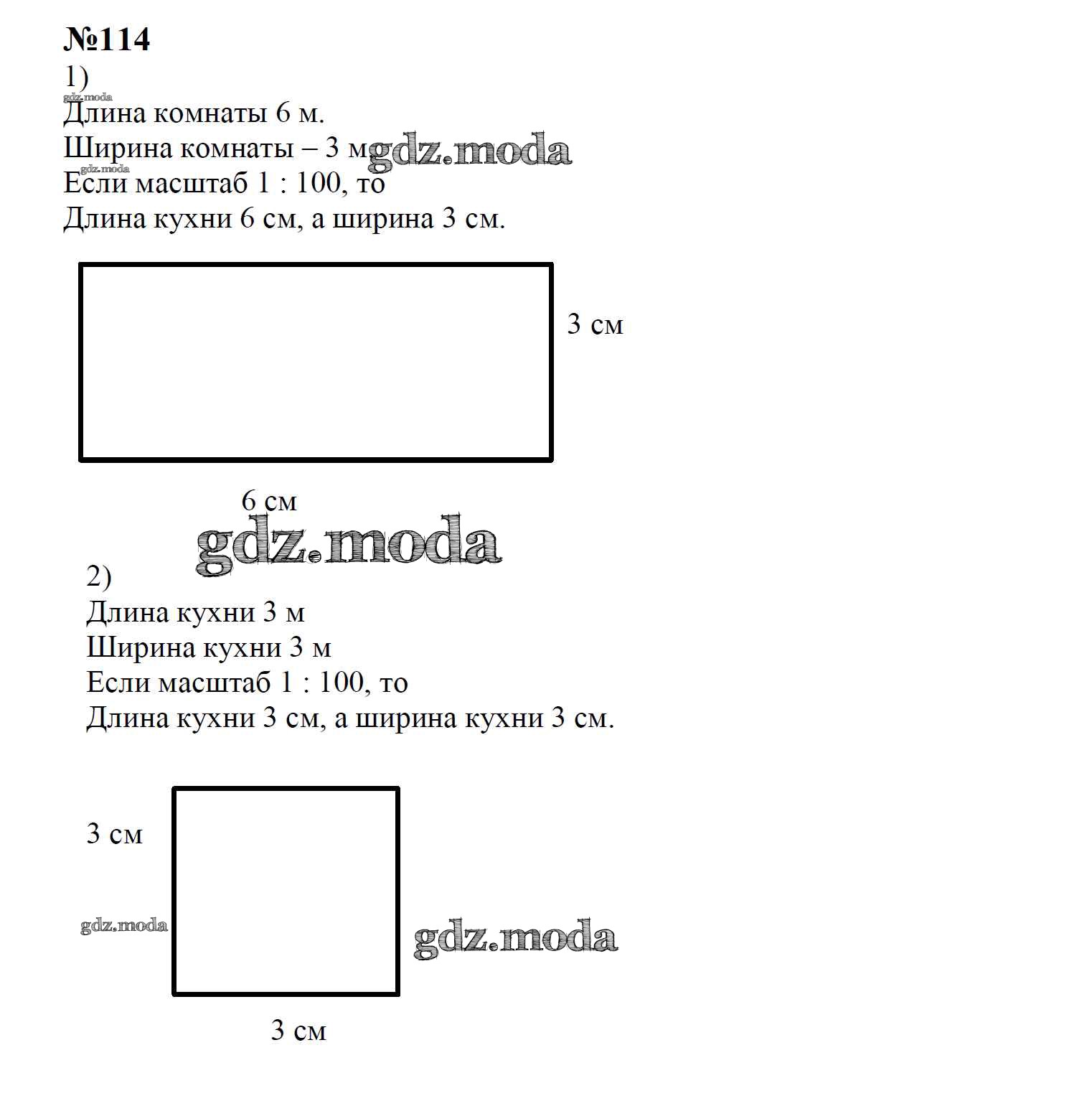 №114
1)
gdz.moda
Длина комнаты 6 м.
Ширина комнаты – 3 м gdz.moda
gdz.moda
Если масштаб 1 : 100, то
Длина кухни 6 см, а ширина 3 см.

3 см

6 см
gdz.moda

2)
Длина кухни 3 м
Ширина кухни 3 м
Если масштаб 1 : 100, то
Длина кухни 3 см, а ширина кухни 3 см.

3 см
gdz.moda
gdz.moda
3 см